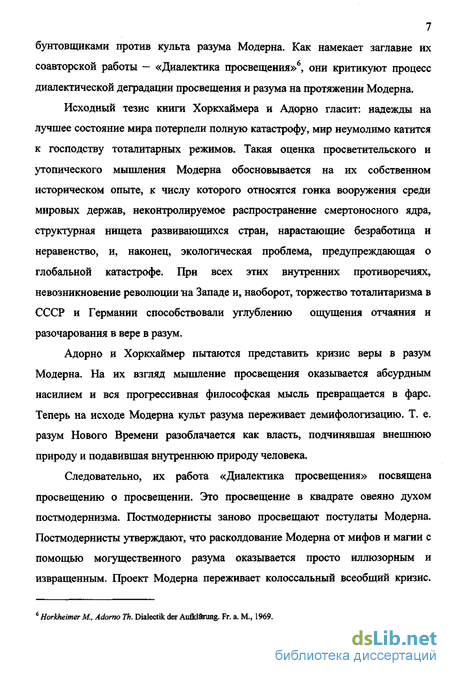 7

бунтовщиками против культа разума Модерна. Как намекает заглавие их соавторской работы – «Диалектика просвещения»$^6$, они критикуют процесс диалектической деградации просвещения и разума на протяжении Модерна.

Исходный тезис книги Хоркхаймера и Адорно гласит: надежды на лучшее состояние мира потерпели полную катастрофу, мир неумолимо катится к господству тоталитарных режимов. Такая оценка просветительского и утопического мышления Модерна обосновывается на их собственном историческом опыте, к числу которого относятся гонка вооружения среди мировых держав, неконтролируемое распространение смертоносного ядра, структурная нищета развивающихся стран, нарастающие безработица и неравенство, и, наконец, экологическая проблема, предупреждающая о глобальной катастрофе. При всех этих внутренних противоречиях, невозникновение революции на Западе и, наоборот, торжество тоталитаризма в СССР и Германии способствовали углублению ощущения отчаяния и разочарования в вере в разум.

Адорно и Хоркхаймер пытаются представить кризис веры в разум Модерна. На их взгляд мышление просвещения оказывается абсурдным насилием и вся прогрессивная философская мысль превращается в фарс. Теперь на исходе Модерна культ разума переживает демифологизацию. Т. е. разум Нового Времени разоблачается как власть, подчинявшая внешнюю природу и подавившая внутреннюю природу человека.

Следовательно, их работа «Диалектика просвещения» посвящена просвещению о просвещении. Это просвещение в квадрате овеяно духом постмодернизма. Постмодернисты заново просвещают постулаты Модерна. Постмодернисты утверждают, что расколдование Модерна от мифов и магии с помощью могущественного разума оказывается просто иллюзорным и извращенным. Проект Модерна переживает колоссальный всеобщий кризис.

$^6$ Horkheimer M., Adorno Th. Dialectik der Aufklärung. Fr. a. M., 1969.

dsLib.net
библиотека диссертаций